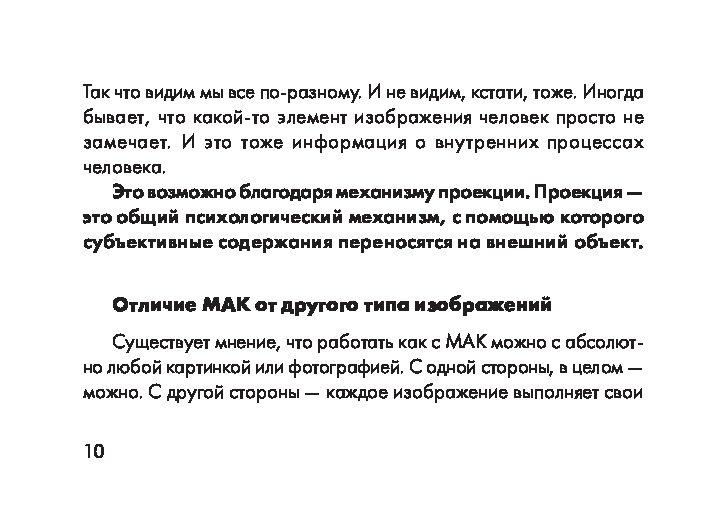 Так что видим мы все по-разному. И не видим, кстати, тоже. Иногда бывает, что какой-то элемент изображения человек просто не замечает. И это тоже информация о внутренних процессах человека.

Это возможно благодаря механизму проекции. Проекция — это общий психологический механизм, с помощью которого субъективные содержания переносятся на внешний объект.

Отличие МАК от другого типа изображений

Существует мнение, что работать как с МАК можно с абсолютно любой картинкой или фотографией. С одной стороны, в целом — можно. С другой стороны — каждое изображение выполняет свои

10